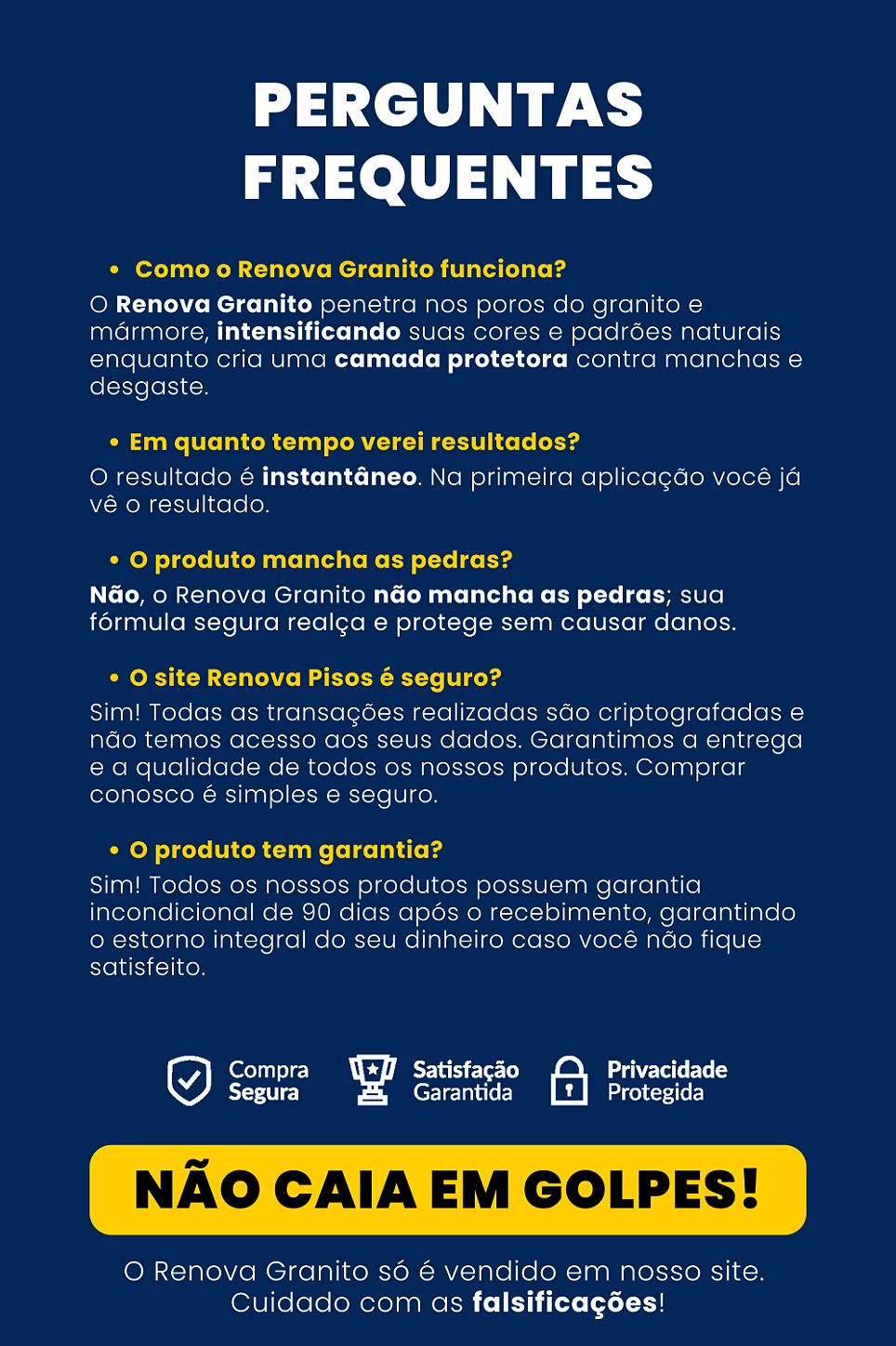 PERGUNTAS FREQUENTES

• Como o Renova Granito funciona?
O Renova Granito penetra nos poros do granito e mármore, intensificando suas cores e padrões naturais enquanto cria uma camada protetora contra manchas e desgaste.

• Em quanto tempo verei resultados?
O resultado é instantâneo. Na primeira aplicação você já vê o resultado.

• O produto mancha as pedras?
Não, o Renova Granito não mancha as pedras; sua fórmula segura realça e protege sem causar danos.

• O site Renova Pisos é seguro?
Sim! Todas as transações realizadas são criptografadas e não temos acesso aos seus dados. Garantimos a entrega e a qualidade de todos os nossos produtos. Comprar conosco é simples e seguro.

• O produto tem garantia?
Sim! Todos os nossos produtos possuem garantia incondicional de 90 dias após o recebimento, garantindo o estorno integral do seu dinheiro caso você não fique satisfeito.

Compra Segura
Satisfação Garantida
Privacidade Protegida

NÃO CAIA EM GOLPES!

O Renova Granito só é vendido em nosso site. Cuidado com as falsificações!